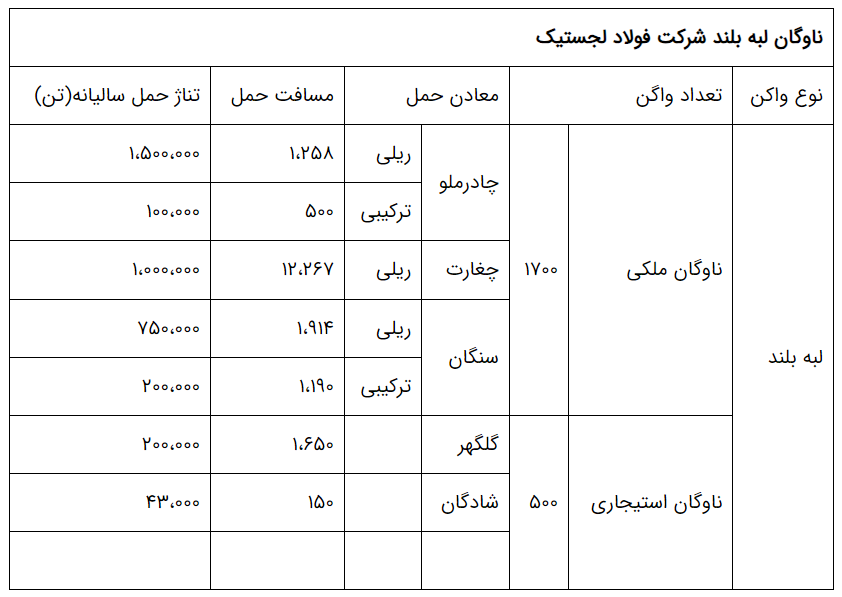 ناوگان لبه بلند شرکت فولاد لجستیک

| نوع واکن | تعداد واگن | | معادن حمل | | مسافت حمل | تناژ حمل سالیانه(تن) |
|---|---|---|---|---|---|---|
| لبه بلند | ناوگان ملکی | ۱۷۰۰ | چادرملو | ریلی | ۱،۲۵۸ | ۱،۵۰۰،۰۰۰ |
| | | | | ترکیبی | ۵۰۰ | ۱۰۰،۰۰۰ |
| | | | چغارت | ریلی | ۱۲،۲۶۷ | ۱،۰۰۰،۰۰۰ |
| | | | سنگان | ریلی | ۱،۹۱۴ | ۷۵۰،۰۰۰ |
| | | | | ترکیبی | ۱،۱۹۰ | ۲۰۰،۰۰۰ |
| | ناوگان استیجاری | ۵۰۰ | گلگهر | | ۱،۶۵۰ | ۲۰۰،۰۰۰ |
| | | | شادگان | | ۱۵۰ | ۴۳،۰۰۰ |
| | | | | | | |